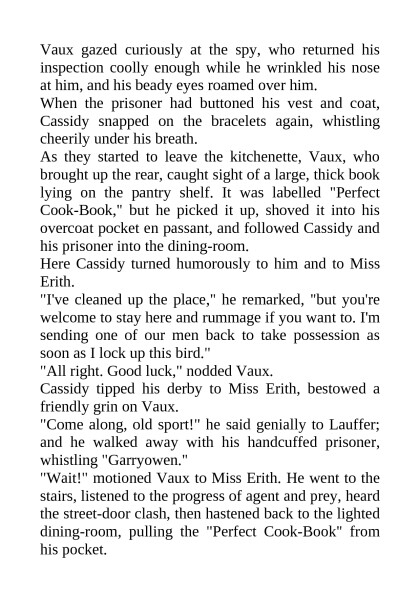 Vaux gazed curiously at the spy, who returned his inspection coolly enough while he wrinkled his nose at him, and his beady eyes roamed over him.
When the prisoner had buttoned his vest and coat, Cassidy snapped on the bracelets again, whistling cheerily under his breath.
As they started to leave the kitchenette, Vaux, who brought up the rear, caught sight of a large, thick book lying on the pantry shelf. It was labelled "Perfect Cook-Book," but he picked it up, shoved it into his overcoat pocket en passant, and followed Cassidy and his prisoner into the dining-room.
Here Cassidy turned humorously to him and to Miss Erith.
"I've cleaned up the place," he remarked, "but you're welcome to stay here and rummage if you want to. I'm sending one of our men back to take possession as soon as I lock up this bird."
"All right. Good luck," nodded Vaux.
Cassidy tipped his derby to Miss Erith, bestowed a friendly grin on Vaux.
"Come along, old sport!" he said genially to Lauffer; and he walked away with his handcuffed prisoner, whistling "Garryowen."
"Wait!" motioned Vaux to Miss Erith. He went to the stairs, listened to the progress of agent and prey, heard the street-door clash, then hastened back to the lighted dining-room, pulling the "Perfect Cook-Book" from his pocket.